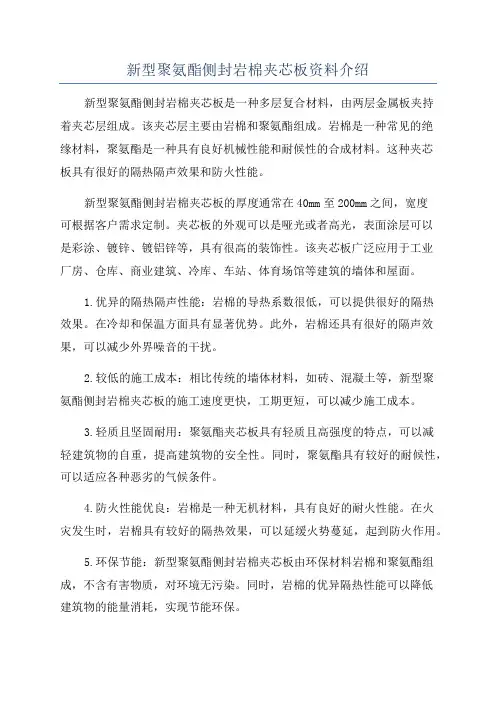 新型聚氨酯侧封岩棉夹芯板资料介绍

新型聚氨酯侧封岩棉夹芯板是一种多层复合材料，由两层金属板夹持着夹芯层组成。该夹芯层主要由岩棉和聚氨酯组成。岩棉是一种常见的绝缘材料，聚氨酯是一种具有良好机械性能和耐候性的合成材料。这种夹芯板具有很好的隔热隔声效果和防火性能。

新型聚氨酯侧封岩棉夹芯板的厚度通常在40mm至200mm之间，宽度可根据客户需求定制。夹芯板的外观可以是哑光或者高光，表面涂层可以是彩涂、镀锌、镀铝锌等，具有很高的装饰性。该夹芯板广泛应用于工业厂房、仓库、商业建筑、冷库、车站、体育场馆等建筑的墙体和屋面。

1.优异的隔热隔声性能：岩棉的导热系数很低，可以提供很好的隔热效果。在冷却和保温方面具有显著优势。此外，岩棉还具有很好的隔声效果，可以减少外界噪音的干扰。

2.较低的施工成本：相比传统的墙体材料，如砖、混凝土等，新型聚氨酯侧封岩棉夹芯板的施工速度更快，工期更短，可以减少施工成本。

3.轻质且坚固耐用：聚氨酯夹芯板具有轻质且高强度的特点，可以减轻建筑物的自重，提高建筑物的安全性。同时，聚氨酯具有较好的耐候性，可以适应各种恶劣的气候条件。

4.防火性能优良：岩棉是一种无机材料，具有良好的耐火性能。在火灾发生时，岩棉具有较好的隔热效果，可以延缓火势蔓延，起到防火作用。

5.环保节能：新型聚氨酯侧封岩棉夹芯板由环保材料岩棉和聚氨酯组成，不含有害物质，对环境无污染。同时，岩棉的优异隔热性能可以降低建筑物的能量消耗，实现节能环保。